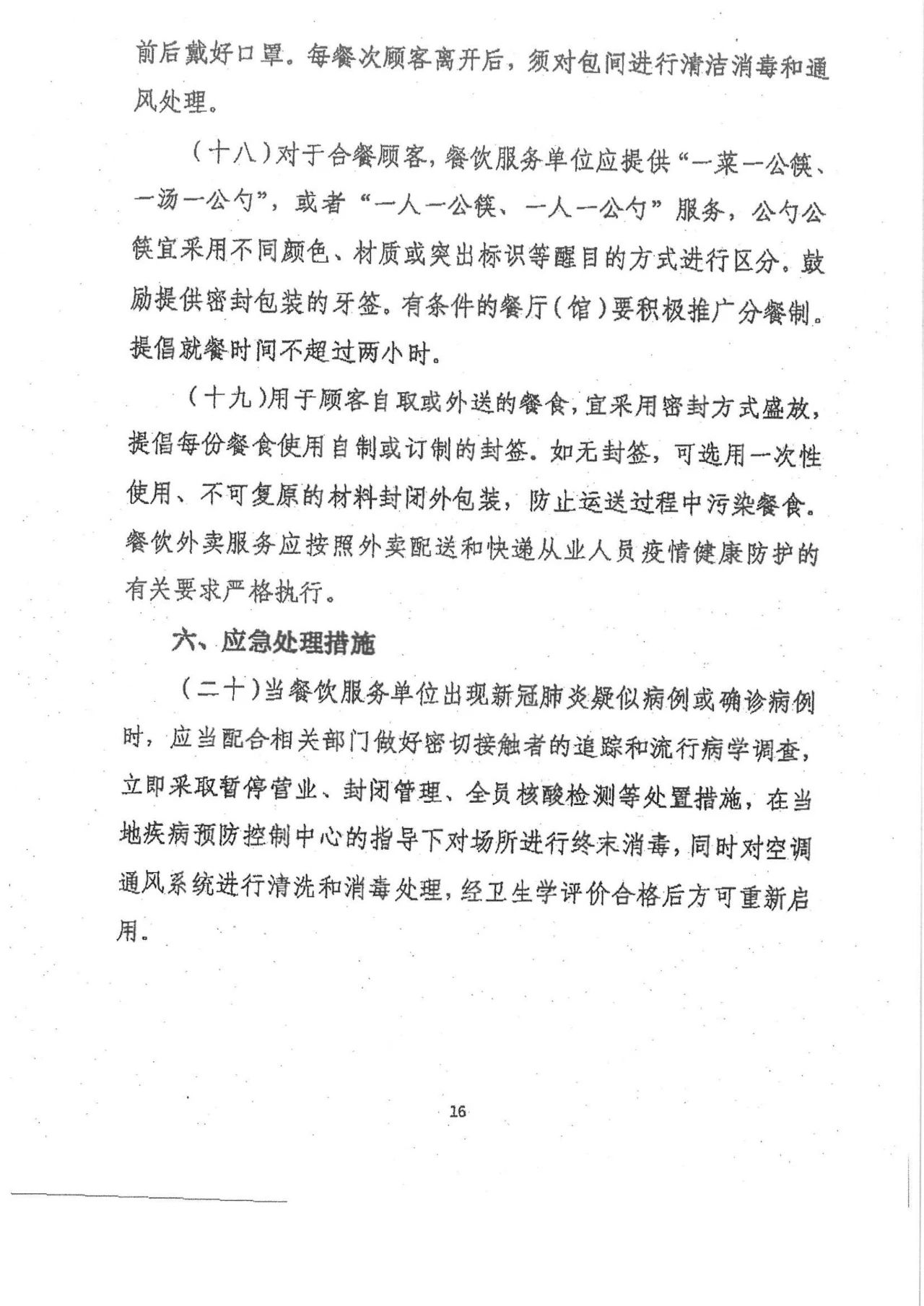 前后戴好口罩。每餐次顾客离开后，须对包间进行清洁消毒和通风处理。

（十八）对于合餐顾客，餐饮服务单位应提供“一菜一公筷、一汤一公勺”，或者“一人一公筷、一人一公勺”服务，公勺公筷宜采用不同颜色、材质或突出标识等醒目的方式进行区分。鼓励提供密封包装的牙签。有条件的餐厅（馆）要积极推广分餐制。提倡就餐时间不超过两小时。

（十九）用于顾客自取或外送的餐食，宜采用密封方式盛放，提倡每份餐食使用自制或订制的封签。如无封签，可选用一次性使用、不可复原的材料封闭外包装，防止运送过程中污染餐食。餐饮外卖服务应按照外卖配送和快递从业人员疫情健康防护的有关要求严格执行。

六、应急处理措施

（二十）当餐饮服务单位出现新冠肺炎疑似病例或确诊病例时，应当配合相关部门做好密切接触者的追踪和流行病学调查，立即采取暂停营业、封闭管理、全员核酸检测等处置措施，在当地疾病预防控制中心的指导下对场所进行终末消毒，同时对空调通风系统进行清洗和消毒处理，经卫生学评价合格后方可重新启用。

16